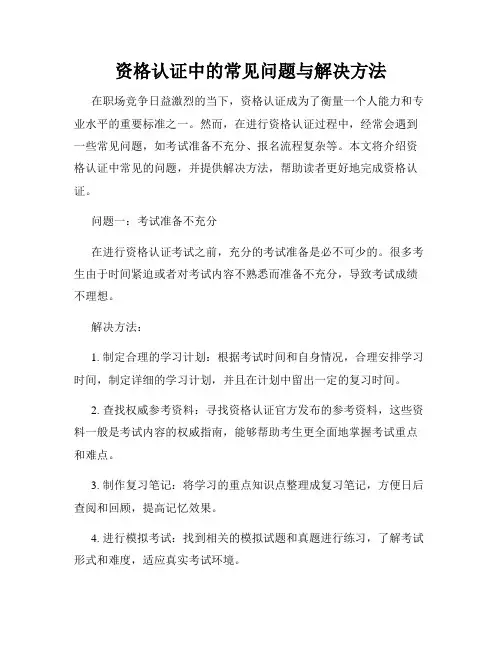 资格认证中的常见问题与解决方法

在职场竞争日益激烈的当下，资格认证成为了衡量一个人能力和专业水平的重要标准之一。然而，在进行资格认证过程中，经常会遇到一些常见问题，如考试准备不充分、报名流程复杂等。本文将介绍资格认证中常见的问题，并提供解决方法，帮助读者更好地完成资格认证。

问题一：考试准备不充分

在进行资格认证考试之前，充分的考试准备是必不可少的。很多考生由于时间紧迫或者对考试内容不熟悉而准备不充分，导致考试成绩不理想。

解决方法：

1. 制定合理的学习计划：根据考试时间和自身情况，合理安排学习时间，制定详细的学习计划，并且在计划中留出一定的复习时间。

2. 查找权威参考资料：寻找资格认证官方发布的参考资料，这些资料一般是考试内容的权威指南，能够帮助考生更全面地掌握考试重点和难点。

3. 制作复习笔记：将学习的重点知识点整理成复习笔记，方便日后查阅和回顾，提高记忆效果。

4. 进行模拟考试：找到相关的模拟试题和真题进行练习，了解考试形式和难度，适应真实考试环境。